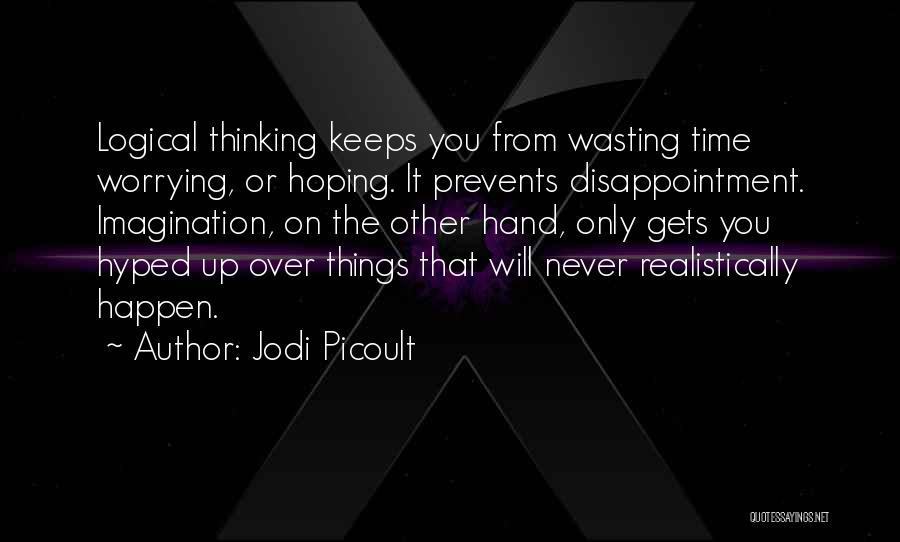 Logical thinking keeps you from wasting time worrying, or hoping. It prevents disappointment. Imagination, on the other hand, only gets you hyped up over things that will never realistically happen.

~ Author: Jodi Picoult

QUOTESSAYINGS.NET